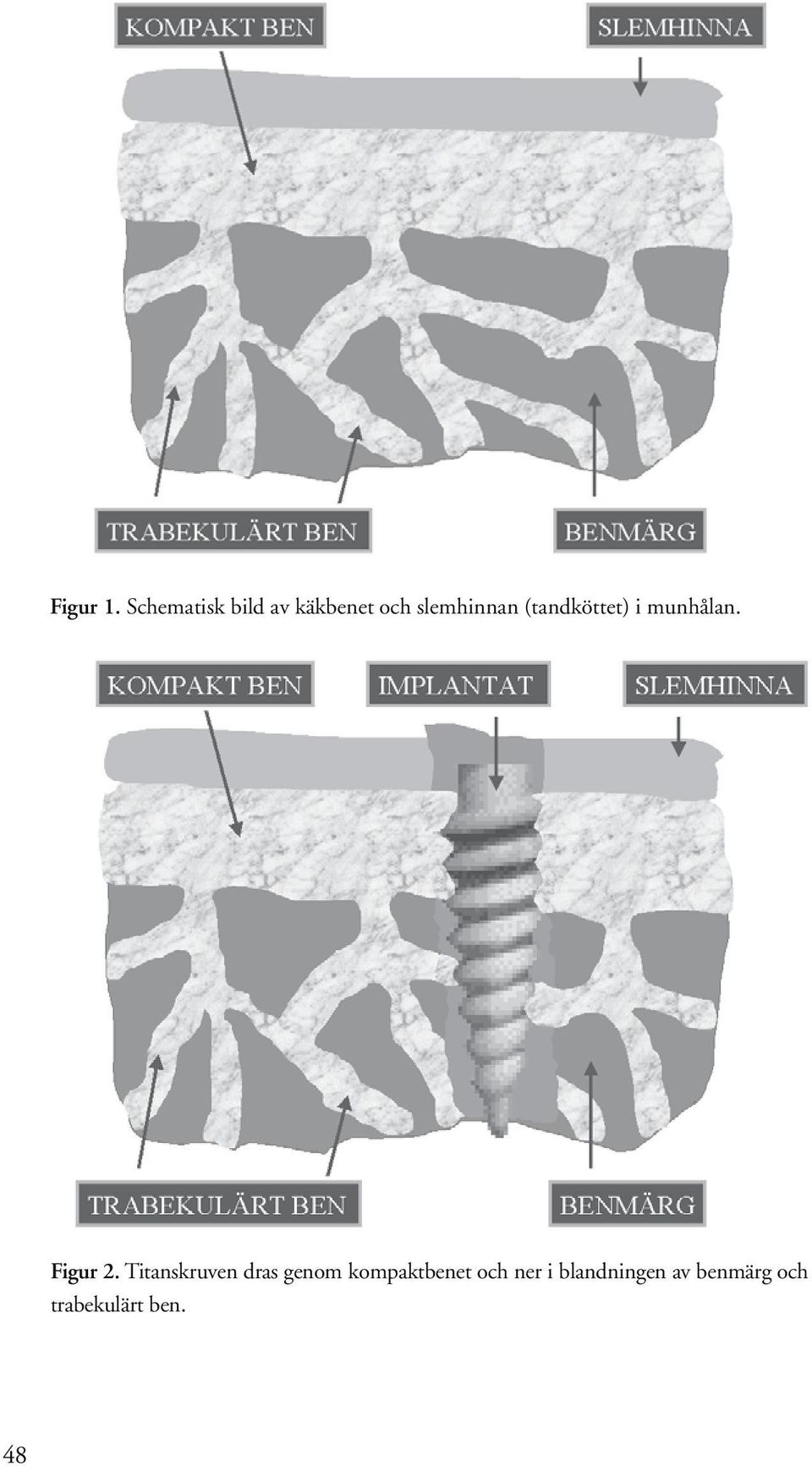 KOMPAKT BEN

SLEMHINNA

TRABEKULÄRT BEN

BENMÄRG

Figur 1. Schematisk bild av käkbenet och slemhinnan (tandköttet) i munhålan.

KOMPAKT BEN

IMPLANTAT

SLEMHINNA

TRABEKULÄRT BEN

BENMÄRG

Figur 2. Titanskruven dras genom kompaktbenet och ner i blandningen av benmärg och trabekulärt ben.

48